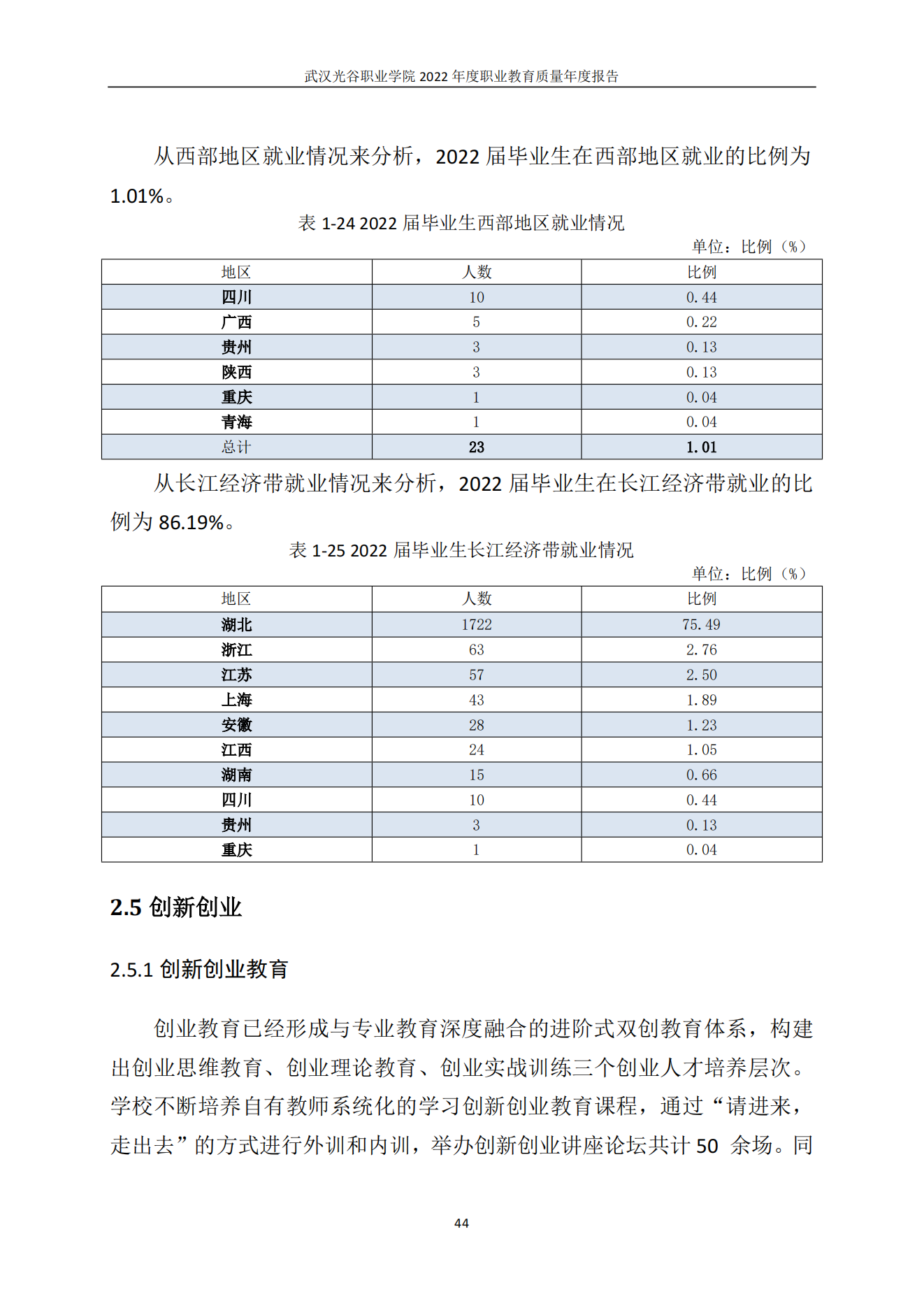 武汉光谷职业学院 2022 年度职业教育质量年度报告

从西部地区就业情况来分析，2022 届毕业生在西部地区就业的比例为 1.01%。

表 1-24 2022 届毕业生西部地区就业情况

单位：比例（%）

| 地区 | 人数 | 比例 |
|---|---|---|
| 四川 | 10 | 0.44 |
| 广西 | 5 | 0.22 |
| 贵州 | 3 | 0.13 |
| 陕西 | 3 | 0.13 |
| 重庆 | 1 | 0.04 |
| 青海 | 1 | 0.04 |
| 总计 | 23 | 1.01 |

从长江经济带就业情况来分析，2022 届毕业生在长江经济带就业的比例为 86.19%。

表 1-25 2022 届毕业生长江经济带就业情况

单位：比例（%）

| 地区 | 人数 | 比例 |
|---|---|---|
| 湖北 | 1722 | 75.49 |
| 浙江 | 63 | 2.76 |
| 江苏 | 57 | 2.50 |
| 上海 | 43 | 1.89 |
| 安徽 | 28 | 1.23 |
| 江西 | 24 | 1.05 |
| 湖南 | 15 | 0.66 |
| 四川 | 10 | 0.44 |
| 贵州 | 3 | 0.13 |
| 重庆 | 1 | 0.04 |

2.5 创新创业

2.5.1 创新创业教育

创业教育已经形成与专业教育深度融合的进阶式双创教育体系，构建出创业思维教育、创业理论教育、创业实战训练三个创业人才培养层次。学校不断培养自有教师系统化的学习创新创业教育课程，通过“请进来，走出去”的方式进行外训和内训，举办创新创业讲座论坛共计 50 余场。同

44